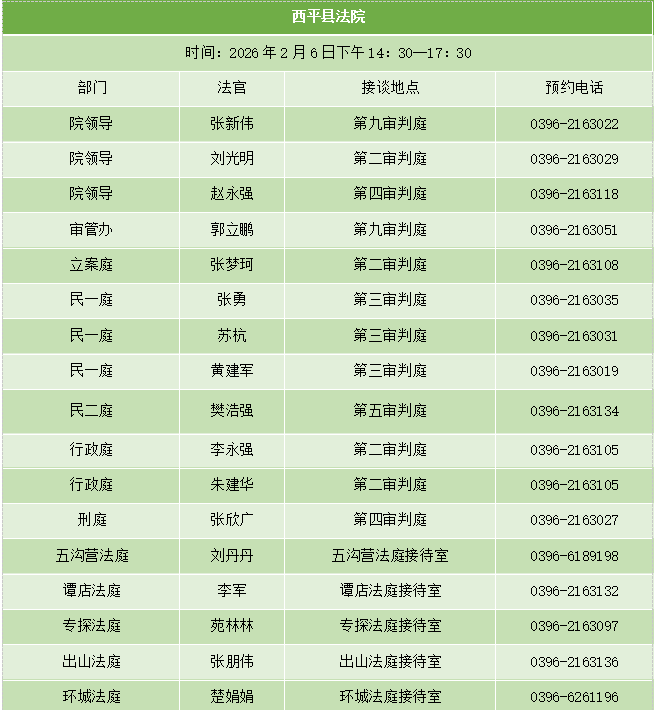 西平县法院

时间：2026 年 2 月 6 日下午 14：30—17：30

| 部门 | 法官 | 接谈地点 | 预约电话 |
|---|---|---|---|
| 院领导 | 张新伟 | 第九审判庭 | 0396-2163022 |
| 院领导 | 刘光明 | 第二审判庭 | 0396-2163029 |
| 院领导 | 赵永强 | 第四审判庭 | 0396-2163118 |
| 审管办 | 郭立鹏 | 第九审判庭 | 0396-2163051 |
| 立案庭 | 张梦珂 | 第二审判庭 | 0396-2163108 |
| 民一庭 | 张勇 | 第三审判庭 | 0396-2163035 |
| 民一庭 | 苏杭 | 第三审判庭 | 0396-2163031 |
| 民一庭 | 黄建军 | 第三审判庭 | 0396-2163019 |
| 民二庭 | 樊浩强 | 第五审判庭 | 0396-2163134 |
| 行政庭 | 李永强 | 第二审判庭 | 0396-2163105 |
| 行政庭 | 朱建华 | 第二审判庭 | 0396-2163105 |
| 刑庭 | 张欣广 | 第四审判庭 | 0396-2163027 |
| 五沟营法庭 | 刘丹丹 | 五沟营法庭接待室 | 0396-6189198 |
| 谭店法庭 | 李军 | 谭店法庭接待室 | 0396-2163132 |
| 专探法庭 | 苑林林 | 专探法庭接待室 | 0396-2163097 |
| 出山法庭 | 张朋伟 | 出山法庭接待室 | 0396-2163136 |
| 环城法庭 | 楚娟娟 | 环城法庭接待室 | 0396-6261196 |